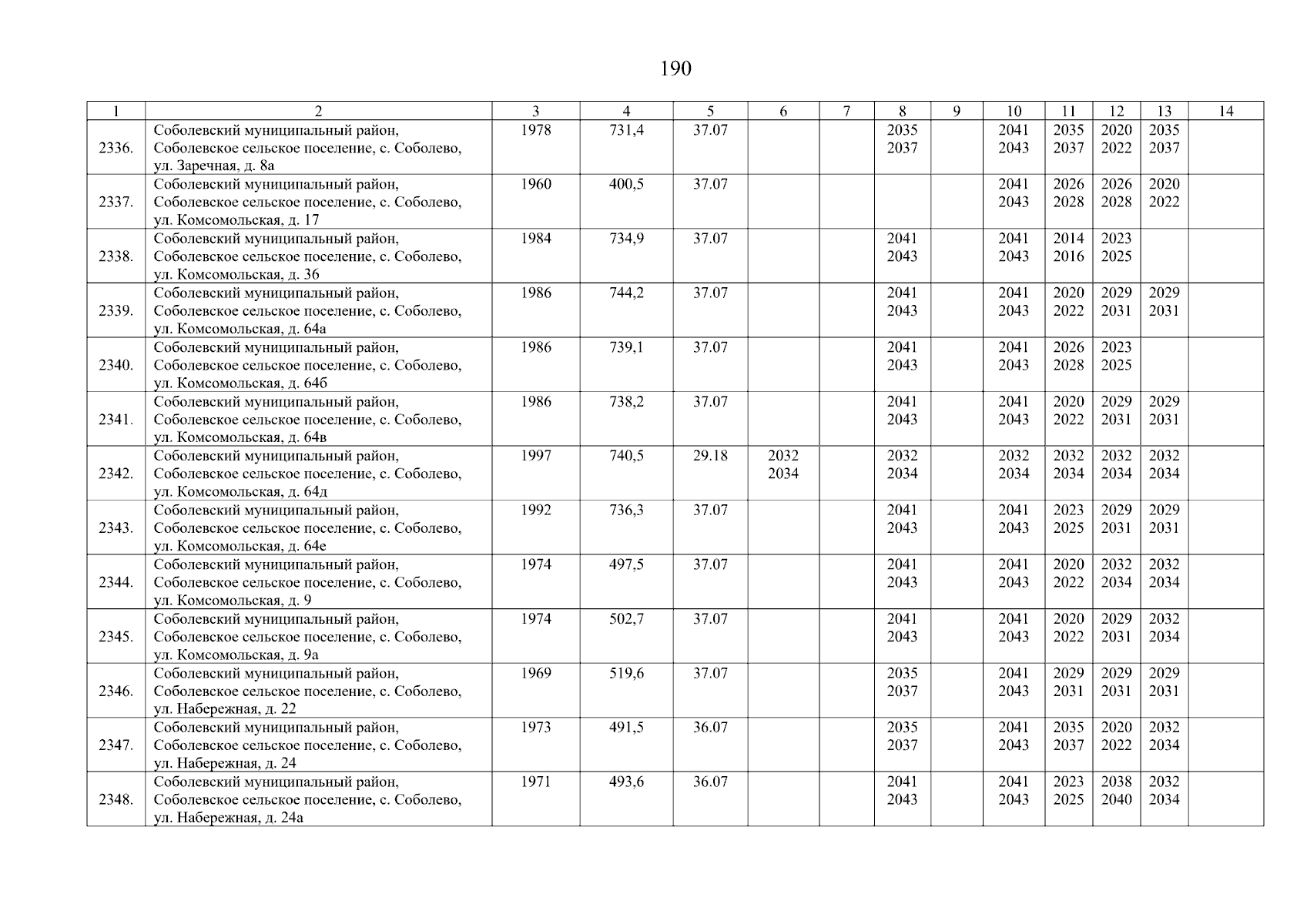 190

| 1 | 2 | 3 | 4 | 5 | 6 | 7 | 8 | 9 | 10 | 11 | 12 | 13 | 14 |
|---|---|---|---|---|---|---|---|---|---|---|---|---|---|
| 2336. | Соболевский муниципальный район, Соболевское сельское поселение, с. Соболево, ул. Заречная, д. 8а | 1978 | 731,4 | 37.07 | | | 2035 2037 | | 2041 2043 | 2035 2037 | 2020 2022 | 2035 2037 | |
| 2337. | Соболевский муниципальный район, Соболевское сельское поселение, с. Соболево, ул. Комсомольская, д. 17 | 1960 | 400,5 | 37.07 | | | | | 2041 2043 | 2026 2028 | 2026 2028 | 2020 2022 | |
| 2338. | Соболевский муниципальный район, Соболевское сельское поселение, с. Соболево, ул. Комсомольская, д. 36 | 1984 | 734,9 | 37.07 | | | 2041 2043 | | 2041 2043 | 2014 2016 | 2023 2025 | | |
| 2339. | Соболевский муниципальный район, Соболевское сельское поселение, с. Соболево, ул. Комсомольская, д. 64а | 1986 | 744,2 | 37.07 | | | 2041 2043 | | 2041 2043 | 2020 2022 | 2029 2031 | 2029 2031 | |
| 2340. | Соболевский муниципальный район, Соболевское сельское поселение, с. Соболево, ул. Комсомольская, д. 64б | 1986 | 739,1 | 37.07 | | | 2041 2043 | | 2041 2043 | 2026 2028 | 2023 2025 | | |
| 2341. | Соболевский муниципальный район, Соболевское сельское поселение, с. Соболево, ул. Комсомольская, д. 64в | 1986 | 738,2 | 37.07 | | | 2041 2043 | | 2041 2043 | 2020 2022 | 2029 2031 | 2029 2031 | |
| 2342. | Соболевский муниципальный район, Соболевское сельское поселение, с. Соболево, ул. Комсомольская, д. 64д | 1997 | 740,5 | 29.18 | 2032 2034 | | 2032 2034 | | 2032 2034 | 2032 2034 | 2032 2034 | 2032 2034 | |
| 2343. | Соболевский муниципальный район, Соболевское сельское поселение, с. Соболево, ул. Комсомольская, д. 64е | 1992 | 736,3 | 37.07 | | | 2041 2043 | | 2041 2043 | 2023 2025 | 2029 2031 | 2029 2031 | |
| 2344. | Соболевский муниципальный район, Соболевское сельское поселение, с. Соболево, ул. Комсомольская, д. 9 | 1974 | 497,5 | 37.07 | | | 2041 2043 | | 2041 2043 | 2020 2022 | 2032 2034 | 2032 2034 | |
| 2345. | Соболевский муниципальный район, Соболевское сельское поселение, с. Соболево, ул. Комсомольская, д. 9а | 1974 | 502,7 | 37.07 | | | 2041 2043 | | 2041 2043 | 2020 2022 | 2029 2031 | 2032 2034 | |
| 2346. | Соболевский муниципальный район, Соболевское сельское поселение, с. Соболево, ул. Набережная, д. 22 | 1969 | 519,6 | 37.07 | | | 2035 2037 | | 2041 2043 | 2029 2031 | 2029 2031 | 2029 2031 | |
| 2347. | Соболевский муниципальный район, Соболевское сельское поселение, с. Соболево, ул. Набережная, д. 24 | 1973 | 491,5 | 36.07 | | | 2035 2037 | | 2041 2043 | 2035 2037 | 2020 2022 | 2032 2034 | |
| 2348. | Соболевский муниципальный район, Соболевское сельское поселение, с. Соболево, ул. Набережная, д. 24а | 1971 | 493,6 | 36.07 | | | 2041 2043 | | 2041 2043 | 2023 2025 | 2038 2040 | 2032 2034 | |